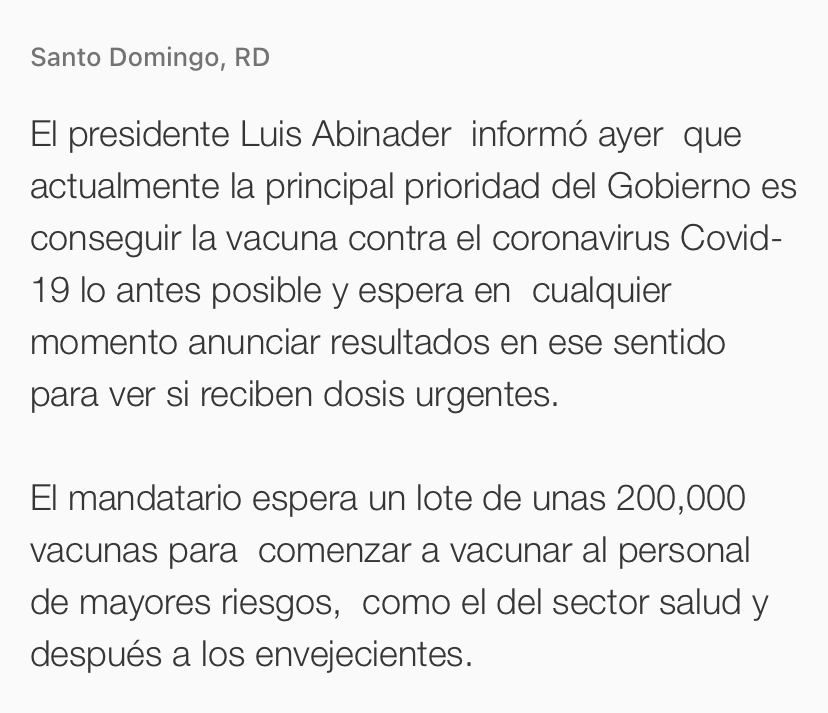 Santo Domingo, RD

El presidente Luis Abinader informó ayer que actualmente la principal prioridad del Gobierno es conseguir la vacuna contra el coronavirus Covid-19 lo antes posible y espera en cualquier momento anunciar resultados en ese sentido para ver si reciben dosis urgentes.

El mandatario espera un lote de unas 200,000 vacunas para comenzar a vacunar al personal de mayores riesgos, como el del sector salud y después a los envejecientes.